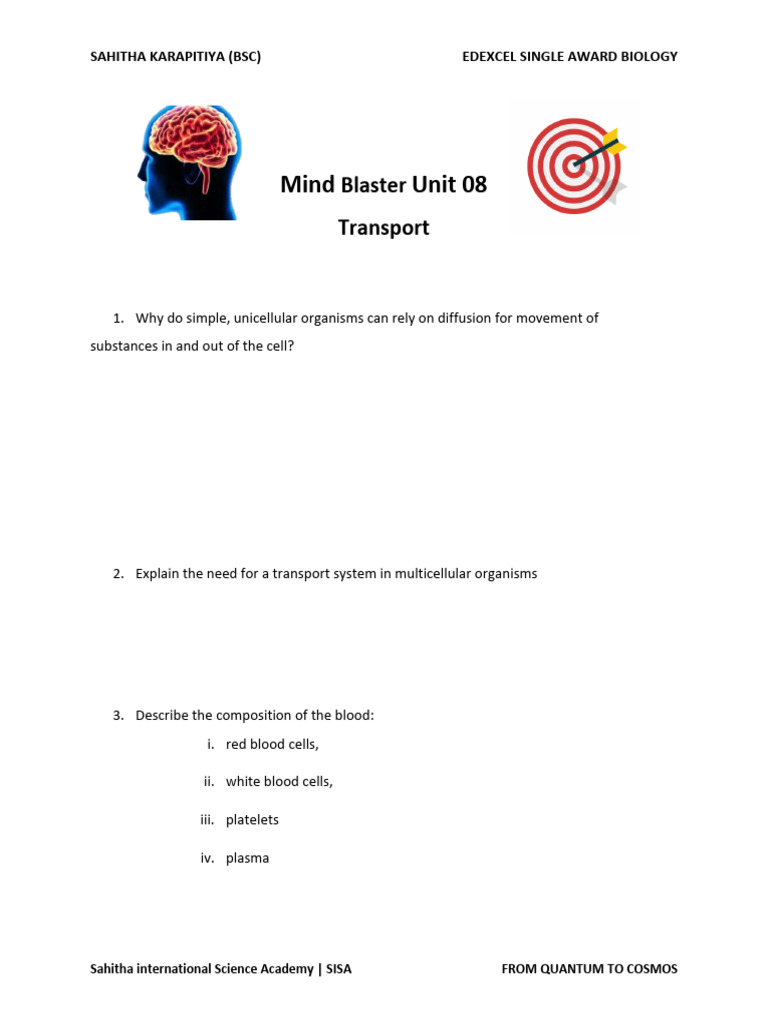 SAHITHA KARAPITIYA (BSC)

EDEXCEL SINGLE AWARD BIOLOGY

Mind Blaster Unit 08

Transport

1. Why do simple, unicellular organisms can rely on diffusion for movement of substances in and out of the cell?

2. Explain the need for a transport system in multicellular organisms

3. Describe the composition of the blood:

i. red blood cells,

ii. white blood cells,

iii. platelets

iv. plasma

Sahitha international Science Academy | SISA

FROM QUANTUM TO COSMOS